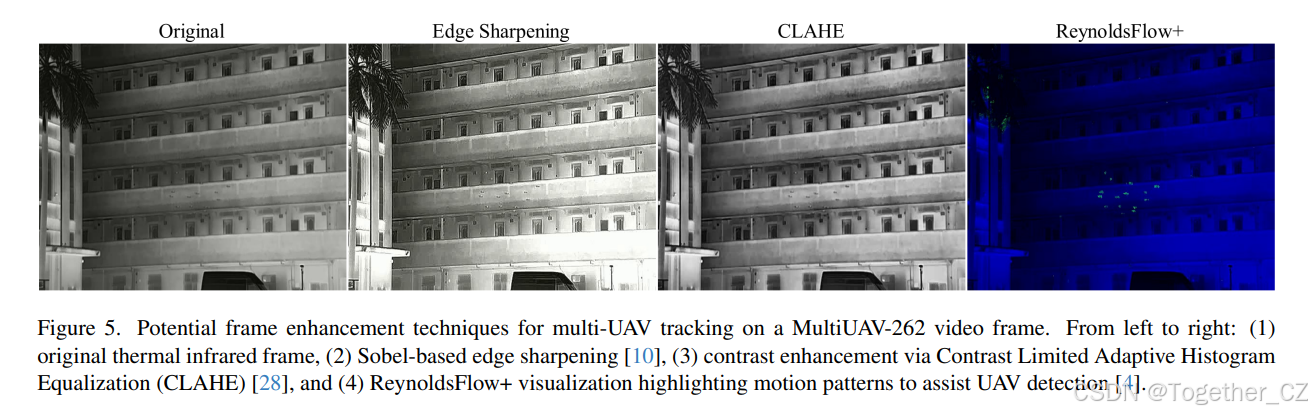 Original

Edge Sharpening

CLAHE

ReynoldsFlow+

Figure 5. Potential frame enhancement techniques for multi-UAV tracking on a MultiUAV-262 video frame. From left to right: (1) original thermal infrared frame, (2) Sobel-based edge sharpening [10], (3) contrast enhancement via Contrast Limited Adaptive Histogram Equalization (CLAHE) [28], and (4) ReynoldsFlow+ visualization highlighting motion patterns to assist UAV detection [4].

CSDN @Together_CZ